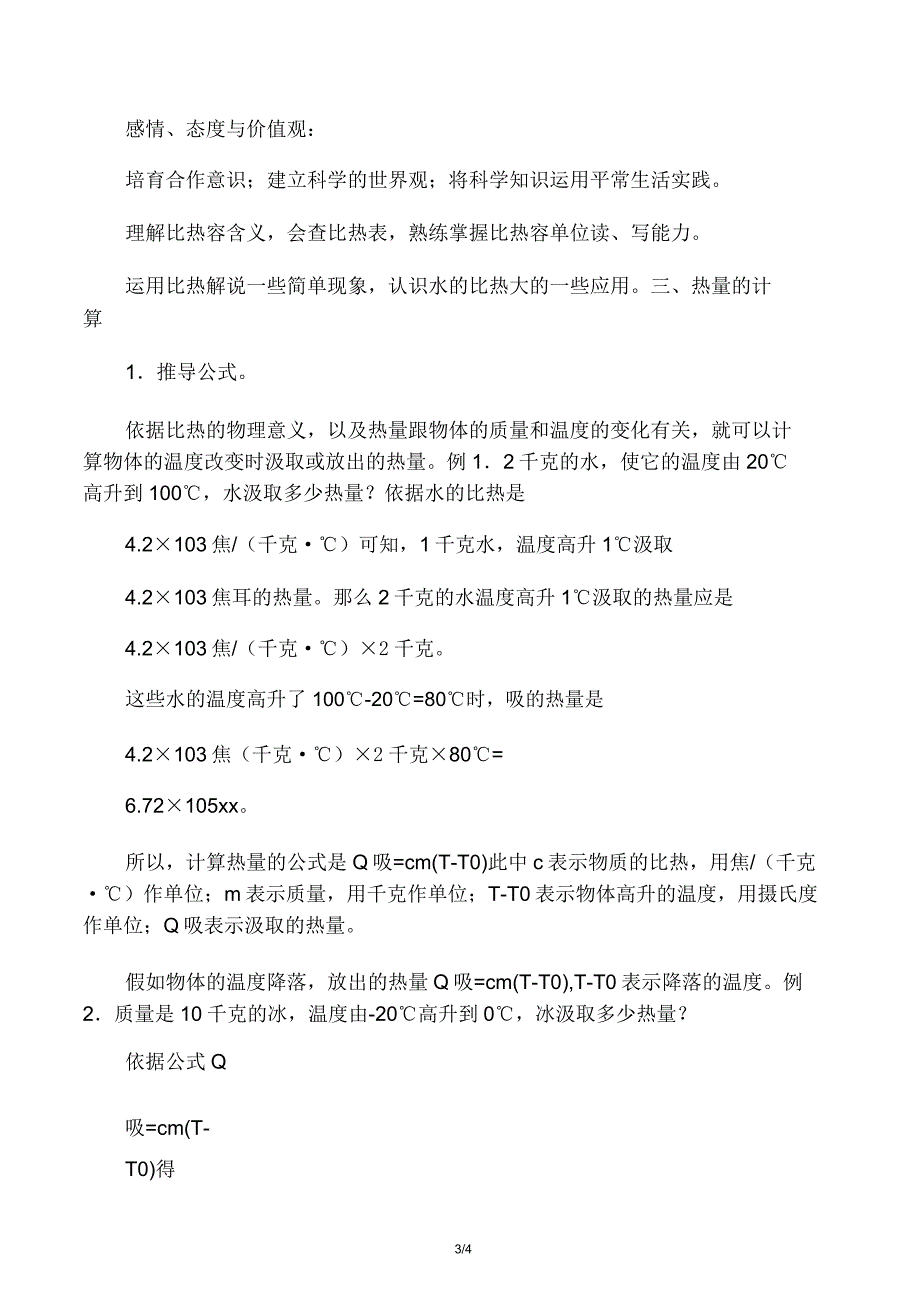 感情、态度与价值观：

培育合作意识；建立科学的世界观；将科学知识运用平常生活实践。

理解比热容含义，会查比热表，熟练掌握比热容单位读、写能力。

运用比热解说一些简单现象，认识水的比热大的一些应用。三、热量的计算

1．推导公式。

依据比热的物理意义，以及热量跟物体的质量和温度的变化有关，就可以计算物体的温度改变时汲取或放出的热量。例 1．2 千克的水，使它的温度由 20℃高升到 100℃，水汲取多少热量？依据水的比热是

4.2×103 焦/（千克·℃）可知，1 千克水，温度高升 1℃汲取

4.2×103 焦耳的热量。那么 2 千克的水温度高升 1℃汲取的热量应是

4.2×103 焦/（千克·℃）×2 千克。

这些水的温度高升了 100℃-20℃=80℃时，吸的热量是

4.2×103 焦（千克·℃）×2 千克×80℃=

6.72×105xx。

所以，计算热量的公式是 Q 吸=cm(T-T0)此中 c 表示物质的比热，用焦/（千克·℃）作单位；m 表示质量，用千克作单位；T-T0 表示物体高升的温度，用摄氏度作单位；Q 吸表示汲取的热量。

假如物体的温度降落，放出的热量 Q 吸=cm(T-T0),T-T0 表示降落的温度。例 2．质量是 10 千克的冰，温度由-20℃高升到 0℃，冰汲取多少热量？

依据公式 Q

吸=cm(T-

T0)得

3/4